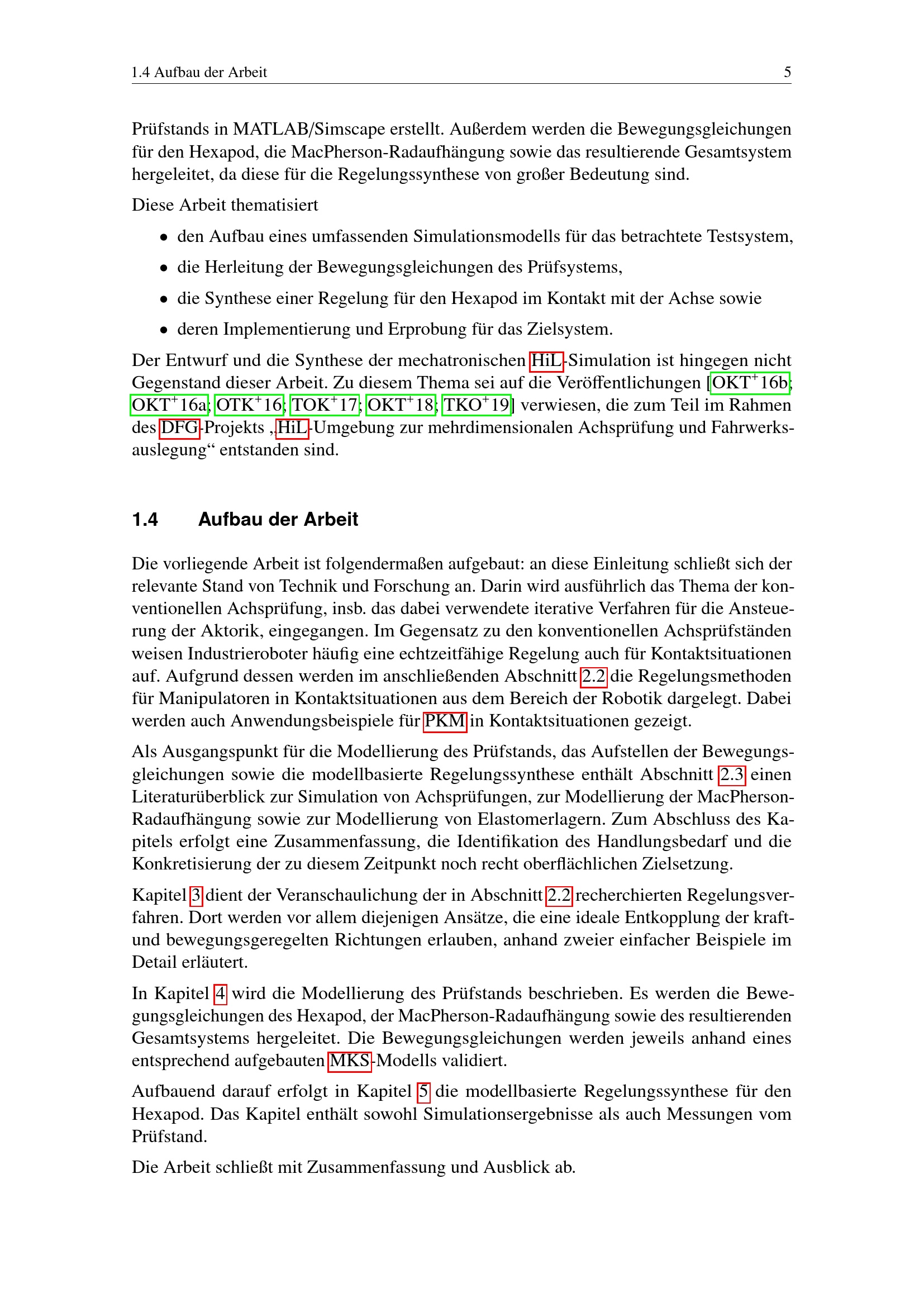 1.4 Aufbau der Arbeit 5

Prüfstands in MATLAB/Simscape erstellt. Außerdem werden die Bewegungsgleichungen für den Hexapod, die MacPherson-Radaufhängung sowie das resultierende Gesamtsystem hergeleitet, da diese für die Regelungssynthese von großer Bedeutung sind.

Diese Arbeit thematisiert

• den Aufbau eines umfassenden Simulationsmodells für das betrachtete Testsystem,
• die Herleitung der Bewegungsgleichungen des Prüfsystems,
• die Synthese einer Regelung für den Hexapod im Kontakt mit der Achse sowie
• deren Implementierung und Erprobung für das Zielsystem.

Der Entwurf und die Synthese der mechatronischen HiL-Simulation ist hingegen nicht Gegenstand dieser Arbeit. Zu diesem Thema sei auf die Veröffentlichungen [OKT$^+$16b; OKT$^+$16a; OTK$^+$16; TOK$^+$17; OKT$^+$18; TKO$^+$19] verwiesen, die zum Teil im Rahmen des DFG-Projekts „HiL-Umgebung zur mehrdimensionalen Achsprüfung und Fahrwerksauslegung“ entstanden sind.

1.4 Aufbau der Arbeit

Die vorliegende Arbeit ist folgendermaßen aufgebaut: an diese Einleitung schließt sich der relevante Stand von Technik und Forschung an. Darin wird ausführlich das Thema der konventionellen Achsprüfung, insb. das dabei verwendete iterative Verfahren für die Ansteuerung der Aktorik, eingegangen. Im Gegensatz zu den konventionellen Achsprüfständen weisen Industrieroboter häufig eine echtzeitfähige Regelung auch für Kontaktsituationen auf. Aufgrund dessen werden im anschließenden Abschnitt 2.2 die Regelungsmethoden für Manipulatoren in Kontaktsituationen aus dem Bereich der Robotik dargelegt. Dabei werden auch Anwendungsbeispiele für PKM in Kontaktsituationen gezeigt.

Als Ausgangspunkt für die Modellierung des Prüfstands, das Aufstellen der Bewegungsgleichungen sowie die modellbasierte Regelungssynthese enthält Abschnitt 2.3 einen Literaturüberblick zur Simulation von Achsprüfungen, zur Modellierung der MacPherson-Radaufhängung sowie zur Modellierung von Elastomerlagern. Zum Abschluss des Kapitels erfolgt eine Zusammenfassung, die Identifikation des Handlungsbedarf und die Konkretisierung der zu diesem Zeitpunkt noch recht oberflächlichen Zielsetzung.

Kapitel 3 dient der Veranschaulichung der in Abschnitt 2.2 recherchierten Regelungsverfahren. Dort werden vor allem diejenigen Ansätze, die eine ideale Entkopplung der kraft- und bewegungsgeregelten Richtungen erlauben, anhand zweier einfacher Beispiele im Detail erläutert.

In Kapitel 4 wird die Modellierung des Prüfstands beschrieben. Es werden die Bewegungsgleichungen des Hexapod, der MacPherson-Radaufhängung sowie des resultierenden Gesamtsystems hergeleitet. Die Bewegungsgleichungen werden jeweils anhand eines entsprechend aufgebauten MKS-Modells validiert.

Aufbauend darauf erfolgt in Kapitel 5 die modellbasierte Regelungssynthese für den Hexapod. Das Kapitel enthält sowohl Simulationsergebnisse als auch Messungen vom Prüfstand.

Die Arbeit schließt mit Zusammenfassung und Ausblick ab.